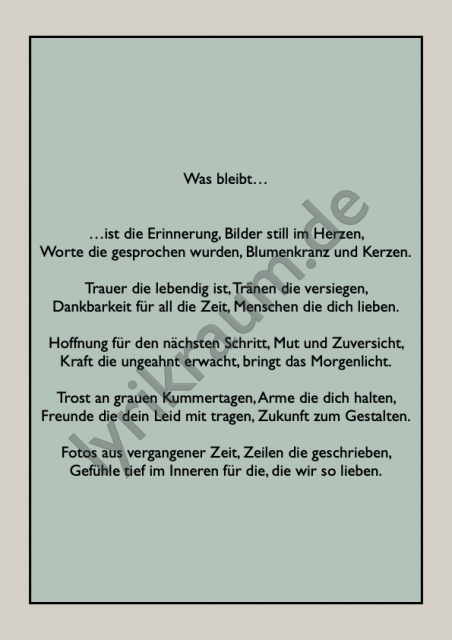 Was bleibt…

…ist die Erinnerung, Bilder still im Herzen,
Worte die gesprochen wurden, Blumenkranz und Kerzen.

Trauer die lebendig ist, Tränen die versiegen,
Dankbarkeit für all die Zeit, Menschen die dich lieben.

Hoffnung für den nächsten Schritt, Mut und Zuversicht,
Kraft die ungeahnt erwacht, bringt das Morgenlicht.

Trost an grauen Kummertagen, Arme die dich halten,
Freunde die dein Leid mit tragen, Zukunft zum Gestalten.

Fotos aus vergangener Zeit, Zeilen die geschrieben,
Gefühle tief im Inneren für die, die wir so lieben.

lyrikraum.de